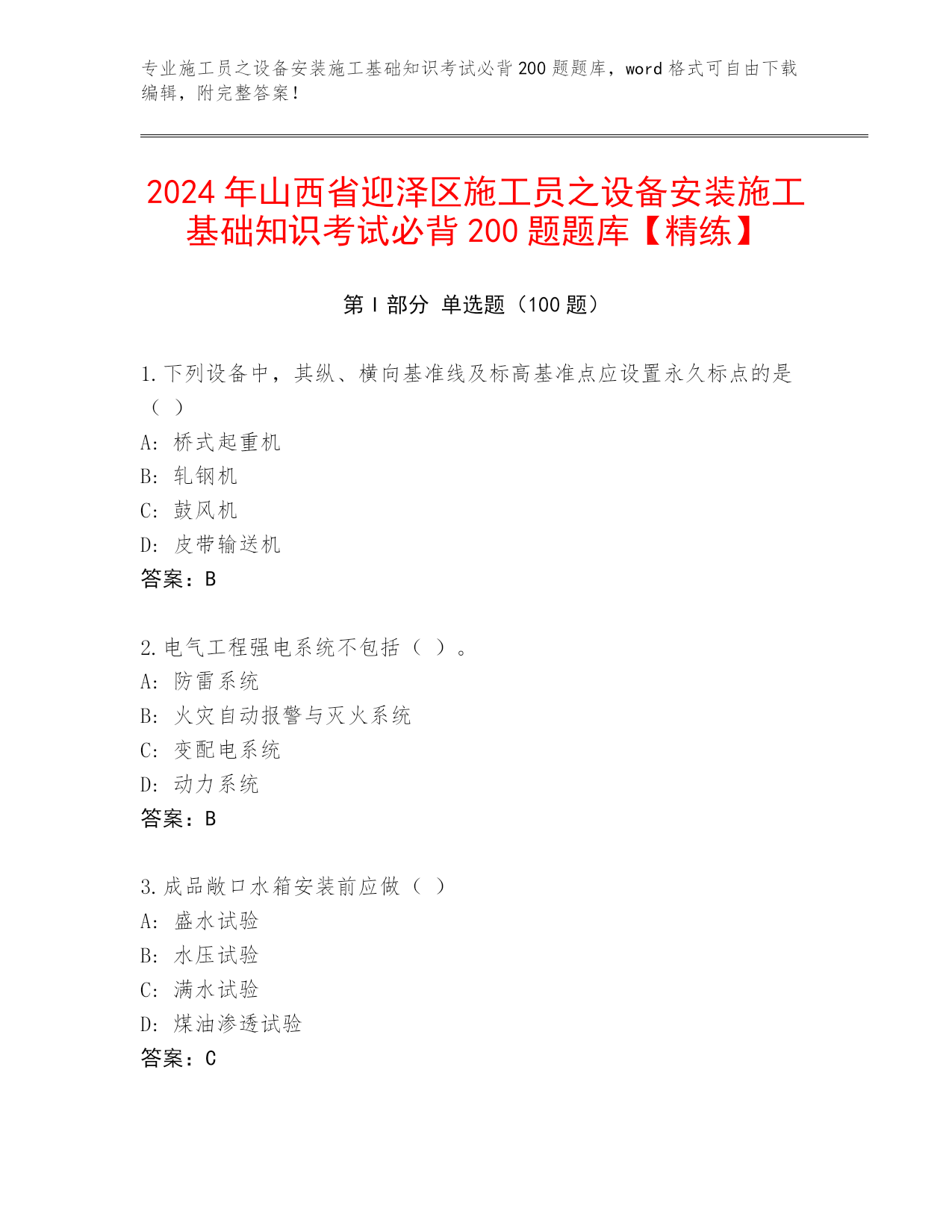 专业施工员之设备安装施工基础知识考试必背 200 题题库，word 格式可自由下载编辑，附完整答案！

2024 年山西省迎泽区施工员之设备安装施工基础知识考试必背 200 题题库【精练】

第 I 部分 单选题（100 题）

1. 下列设备中，其纵、横向基准线及标高基准点应设置永久标点的是（ ）
A: 桥式起重机
B: 轧钢机
C: 鼓风机
D: 皮带输送机
答案：B

2. 电气工程强电系统不包括（ ）。
A: 防雷系统
B: 火灾自动报警与灭火系统
C: 变配电系统
D: 动力系统
答案：B

3. 成品敞口水箱安装前应做（ ）
A: 盛水试验
B: 水压试验
C: 满水试验
D: 煤油渗透试验
答案：C